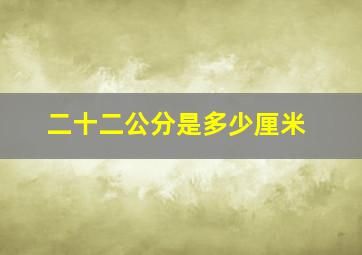 二十二公分是多少厘米